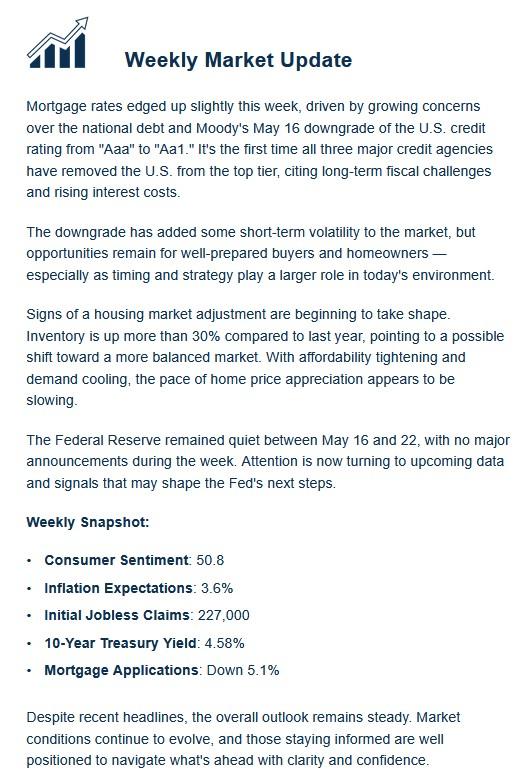 Weekly Market Update

Mortgage rates edged up slightly this week, driven by growing concerns over the national debt and Moody's May 16 downgrade of the U.S. credit rating from "Aaa" to "Aa1." It's the first time all three major credit agencies have removed the U.S. from the top tier, citing long-term fiscal challenges and rising interest costs.

The downgrade has added some short-term volatility to the market, but opportunities remain for well-prepared buyers and homeowners — especially as timing and strategy play a larger role in today's environment.

Signs of a housing market adjustment are beginning to take shape. Inventory is up more than 30% compared to last year, pointing to a possible shift toward a more balanced market. With affordability tightening and demand cooling, the pace of home price appreciation appears to be slowing.

The Federal Reserve remained quiet between May 16 and 22, with no major announcements during the week. Attention is now turning to upcoming data and signals that may shape the Fed's next steps.

Weekly Snapshot:

• Consumer Sentiment: 50.8
• Inflation Expectations: 3.6%
• Initial Jobless Claims: 227,000
• 10-Year Treasury Yield: 4.58%
• Mortgage Applications: Down 5.1%

Despite recent headlines, the overall outlook remains steady. Market conditions continue to evolve, and those staying informed are well positioned to navigate what's ahead with clarity and confidence.